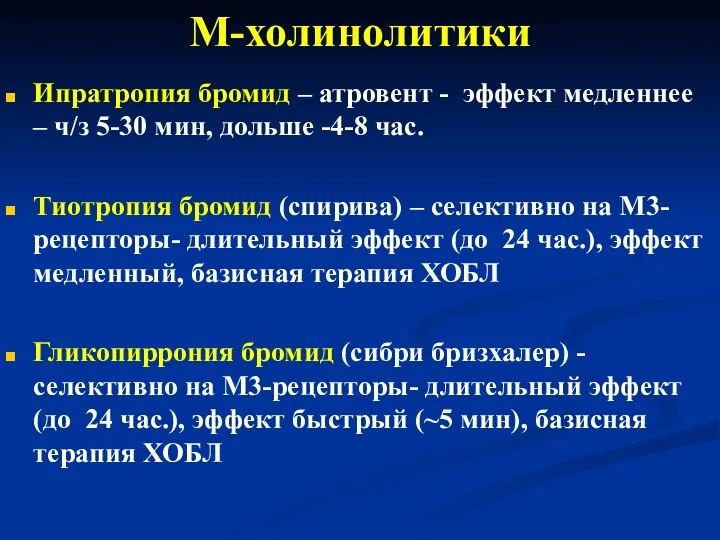 М-холинолитики

Ипратропия бромид – атровент - эффект медленнее – ч/з 5-30 мин, дольше -4-8 час.

Тиотропия бромид (спирива) – селективно на М3-рецепторы- длительный эффект (до 24 час.), эффект медленный, базисная терапия ХОБЛ

Гликопиррония бромид (сибри бризхалер) - селективно на М3-рецепторы- длительный эффект (до 24 час.), эффект быстрый (~5 мин), базисная терапия ХОБЛ